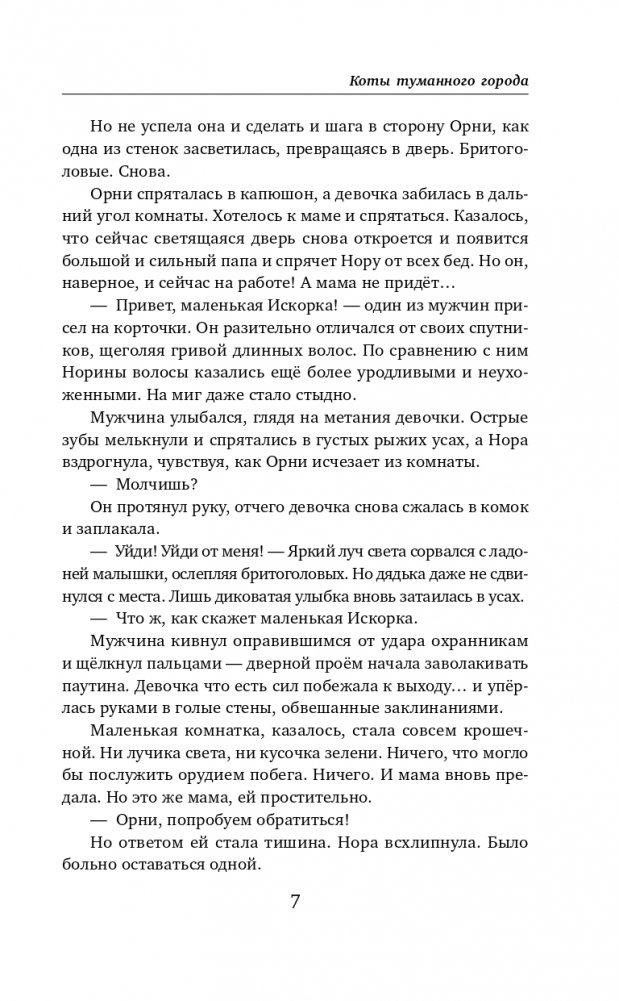 Коты туманного города

Но не успела она и сделать и шага в сторону Орни, как одна из стенок засветилась, превращаясь в дверь. Бритоголовые. Снова.

Орни спряталась в капюшон, а девочка забилась в дальний угол комнаты. Хотелось к маме и спрятаться. Казалось, что сейчас светящаяся дверь снова откроется и появится большой и сильный папа и спрячет Нору от всех бед. Но он, наверное, и сейчас на работе! А мама не придёт…

— Привет, маленькая Искорка! — один из мужчин присел на корточки. Он разительно отличался от своих спутников, щеголяя гривой длинных волос. По сравнению с ним Норины волосы казались ещё более уродливыми и неухоженными. На миг даже стало стыдно.

Мужчина улыбался, глядя на метания девочки. Острые зубы мелькнули и спрятались в густых рыжих усах, а Нора вздрогнула, чувствуя, как Орни исчезает из комнаты.

— Молчишь?

Он протянул руку, отчего девочка снова сжалась в комок и заплакала.

— Уйди! Уйди от меня! — Яркий луч света сорвался с ладоней малышки, ослепляя бритоголовых. Но дядька даже не сдвинулся с места. Лишь диковатая улыбка вновь затаилась в усах.

— Что ж, как скажет маленькая Искорка.

Мужчина кивнул оправившимся от удара охранникам и щёлкнул пальцами — дверной проём начала заволакивать паутина. Девочка что есть сил побежала к выходу… и упёрлась руками в голые стены, обвешанные заклинаниями.

Маленькая комнатка, казалось, стала совсем крошечной. Ни лучика света, ни кусочка зелени. Ничего, что могло бы послужить орудием побега. Ничего. И мама вновь предала. Но это же мама, ей простительно.

— Орни, попробуем обратиться!

Но ответом ей стала тишина. Нора всхлипнула. Было больно оставаться одной.

7